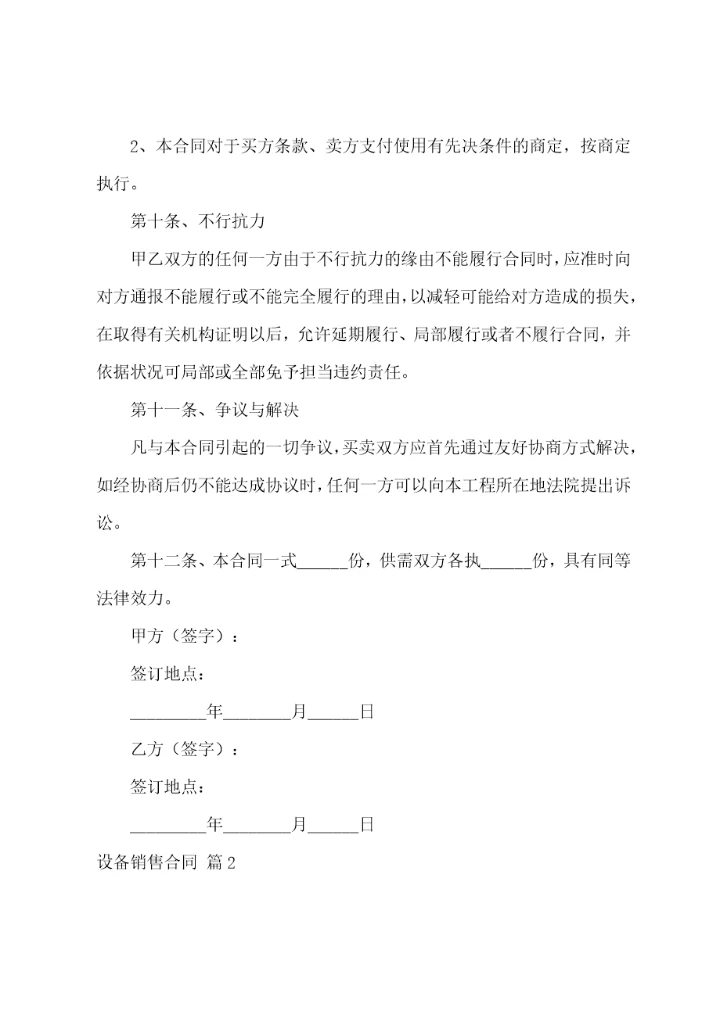 2、本合同对于买方条款、卖方支付使用有先决条件的商定，按商定执行。

第十条、不行抗力

甲乙双方的任何一方由于不行抗力的缘由不能履行合同时，应准时向对方通报不能履行或不能完全履行的理由，以减轻可能给对方造成的损失，在取得有关机构证明以后，允许延期履行、局部履行或者不履行合同，并依据状况可局部或全部免予担当违约责任。

第十一条、争议与解决

凡与本合同引起的一切争议，买卖双方应首先通过友好协商方式解决，如经协商后仍不能达成协议时，任何一方可以向本工程所在地法院提出诉讼。

第十二条、本合同一式______份，供需双方各执______份，具有同等法律效力。

甲方（签字）：

签订地点：

_________年________月______日

乙方（签字）：

签订地点：

_________年________月______日

设备销售合同 篇2